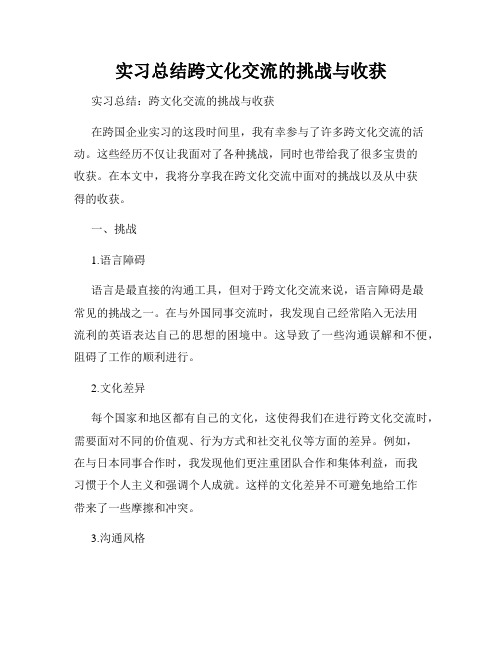 实习总结跨文化交流的挑战与收获

实习总结：跨文化交流的挑战与收获

在跨国企业实习的这段时间里，我有幸参与了许多跨文化交流的活动。这些经历不仅让我面对了各种挑战，同时也带给我了很多宝贵的收获。在本文中，我将分享我在跨文化交流中面对的挑战以及从中获得的收获。

一、挑战

1.语言障碍

语言是最直接的沟通工具，但对于跨文化交流来说，语言障碍是最常见的挑战之一。在与外国同事交流时，我发现自己经常陷入无法用流利的英语表达自己的思想的困境中。这导致了一些沟通误解和不便，阻碍了工作的顺利进行。

2.文化差异

每个国家和地区都有自己的文化，这使得我们在进行跨文化交流时，需要面对不同的价值观、行为方式和社交礼仪等方面的差异。例如，在与日本同事合作时，我发现他们更注重团队合作和集体利益，而我习惯于个人主义和强调个人成就。这样的文化差异不可避免地给工作带来了一些摩擦和冲突。

3.沟通风格